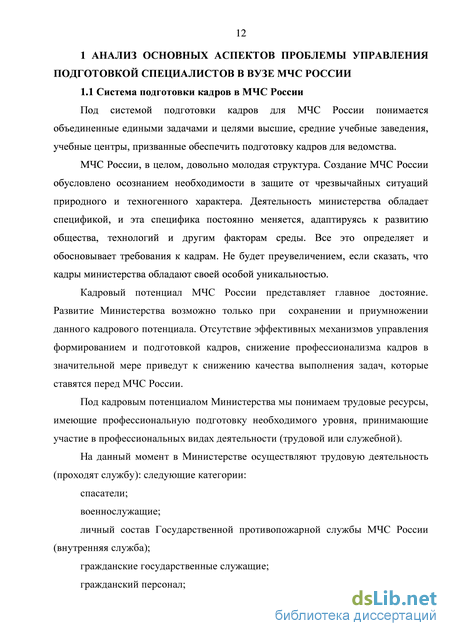 12

1 АНАЛИЗ ОСНОВНЫХ АСПЕКТОВ ПРОБЛЕМЫ УПРАВЛЕНИЯ ПОДГОТОВКОЙ СПЕЦИАЛИСТОВ В ВУЗЕ МЧС РОССИИ

1.1 Система подготовки кадров в МЧС России

Под системой подготовки кадров для МЧС России понимается объединенные едиными задачами и целями высшие, средние учебные заведения, учебные центры, призванные обеспечить подготовку кадров для ведомства.

МЧС России, в целом, довольно молодая структура. Создание МЧС России обусловлено осознанием необходимости в защите от чрезвычайных ситуаций природного и техногенного характера. Деятельность министерства обладает спецификой, и эта специфика постоянно меняется, адаптируясь к развитию общества, технологий и другим факторам среды. Все это определяет и обосновывает требования к кадрам. Не будет преувеличением, если сказать, что кадры министерства обладают своей особой уникальностью.

Кадровый потенциал МЧС России представляет главное достояние. Развитие Министерства возможно только при сохранении и приумножении данного кадрового потенциала. Отсутствие эффективных механизмов управления формированием и подготовкой кадров, снижение профессионализма кадров в значительной мере приведут к снижению качества выполнения задач, которые ставятся перед МЧС России.

Под кадровым потенциалом Министерства мы понимаем трудовые ресурсы, имеющие профессиональную подготовку необходимого уровня, принимающие участие в профессиональных видах деятельности (трудовой или служебной).

На данный момент в Министерстве осуществляют трудовую деятельность (проходят службу): следующие категории:

спасатели;

военнослужащие;

личный состав Государственной противопожарной службы МЧС России (внутренняя служба);

гражданские государственные служащие;

гражданский персонал;

dsLib.net
библиотека диссертаций